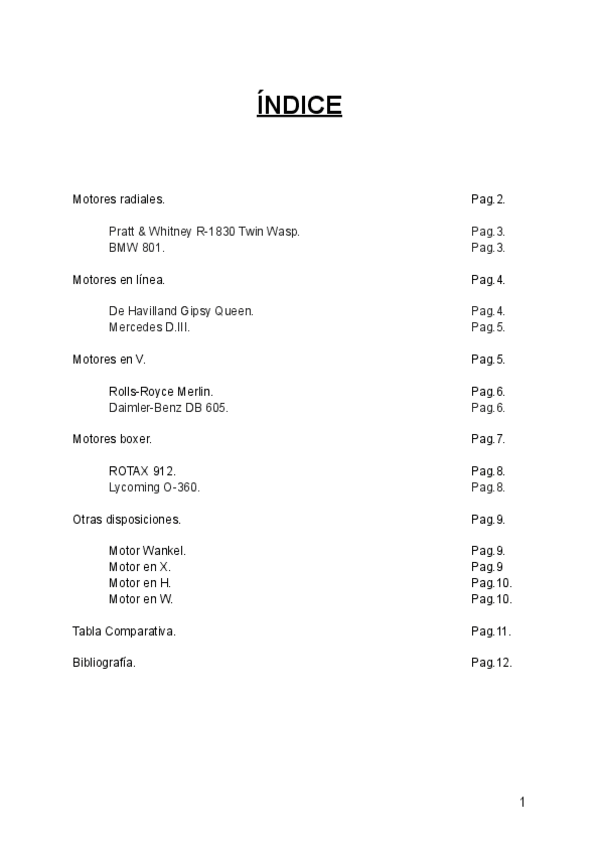 ÍNDICE

Motores radiales. Pag.2.

Pratt & Whitney R-1830 Twin Wasp. Pag.3.
BMW 801. Pag.3.

Motores en línea. Pag.4.

De Havilland Gipsy Queen. Pag.4.
Mercedes D.III. Pag.5.

Motores en V. Pag.5.

Rolls-Royce Merlin. Pag.6.
Daimler-Benz DB 605. Pag.6.

Motores boxer. Pag.7.

ROTAX 912. Pag.8.
Lycoming O-360. Pag.8.

Otras disposiciones. Pag.9.

Motor Wankel. Pag.9.
Motor en X. Pag.9
Motor en H. Pag.10.
Motor en W. Pag.10.

Tabla Comparativa. Pag.11.

Bibliografía. Pag.12.

1